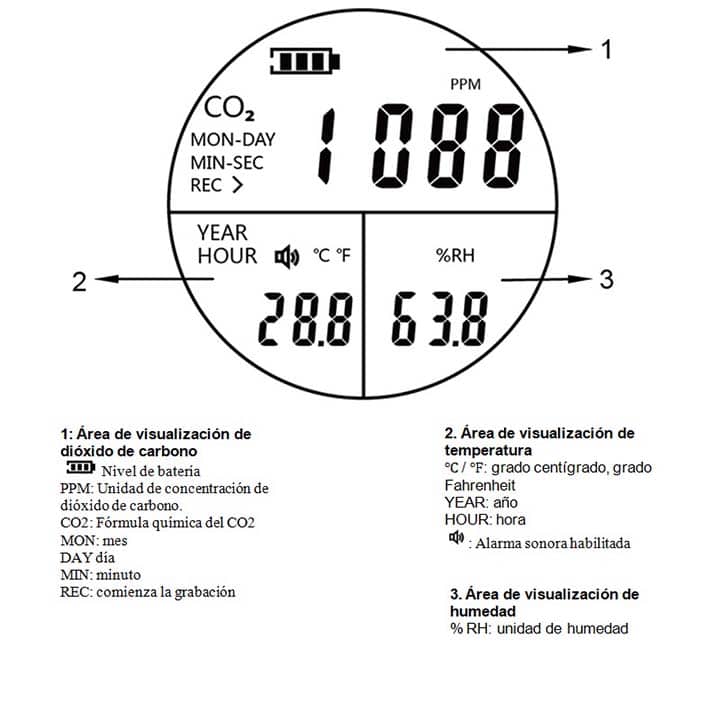 1

PPM

$CO_2$
MON-DAY
MIN-SEC
REC >

1088

YEAR
HOUR ℃ ℉

%RH

2

3

28.8

63.8

1: Área de visualización de dióxido de carbono
Nivel de bateria
PPM: Unidad de concentración de dióxido de carbono.
CO2: Fórmula química del CO2
MON: mes
DAY día
MIN: minuto
REC: comienza la grabación

2. Área de visualización de temperatura
℃ / ℉: grado centígrado, grado Fahrenheit
YEAR: año
HOUR: hora
: Alarma sonora habilitada

3. Área de visualización de humedad
% RH: unidad de humedad